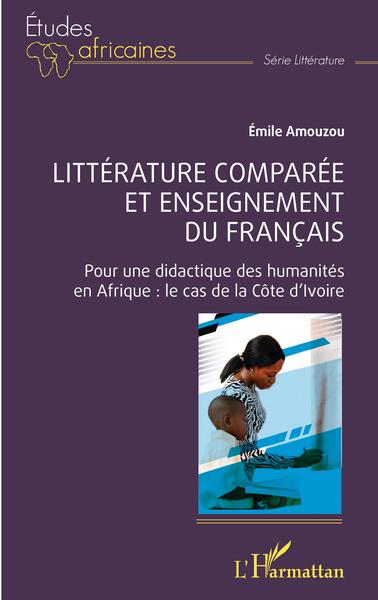 Études africaines

Série Littérature

Émile Amouzou

LITTÉRATURE COMPARÉE ET ENSEIGNEMENT DU FRANÇAIS

Pour une didactique des humanités en Afrique : le cas de la Côte d'Ivoire

L'Harmattan